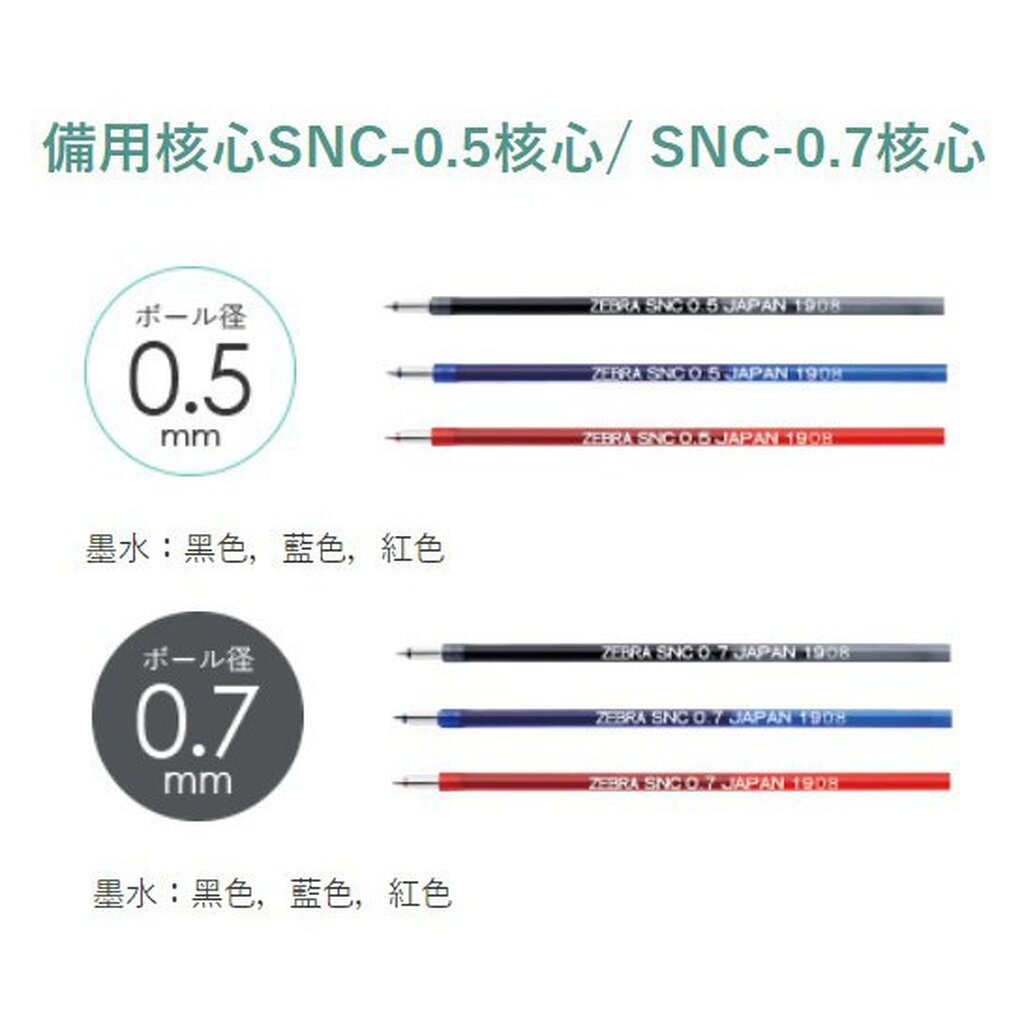 備用核心SNC-0.5核心/ SNC-0.7核心

ボール径
0.5
mm

ZEBRA SNC 0.5 JAPAN 1908

ZEBRA SNC 0.5 JAPAN 1908

ZEBRA SNC 0.5 JAPAN 1908

墨水：黑色，藍色，紅色

ボール径
0.7
mm

ZEBRA SNC 0.7 JAPAN 1908

ZEBRA SNC 0.7 JAPAN 1908

ZEBRA SNC 0.7 JAPAN 1908

墨水：黑色，藍色，紅色